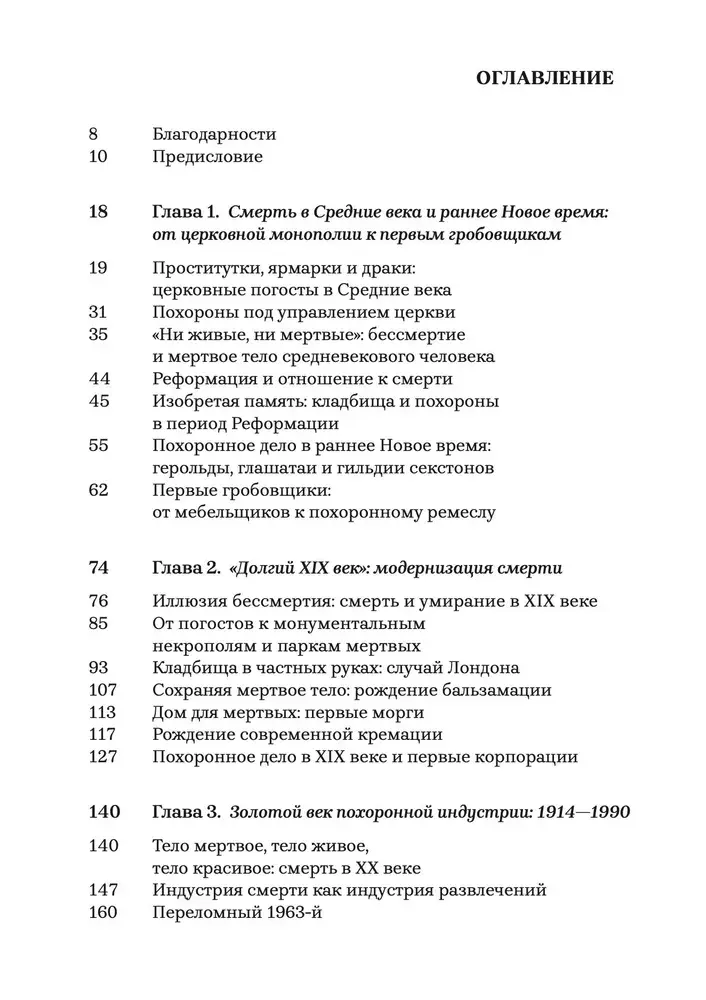 ОГЛАВЛЕНИЕ

8 Благодарности
10 Предисловие

18 Глава 1. Смерть в Средние века и раннее Новое время: от церковной монополии к первым гробовщикам

19 Проститутки, ярмарки и драки: церковные погосты в Средние века
31 Похороны под управлением церкви
35 «Ни живые, ни мертвые»: бессмертие и мертвое тело средневекового человека
44 Реформация и отношение к смерти
45 Изобретая память: кладбища и похороны в период Реформации
55 Похоронное дело в раннее Новое время: герольды, глашатаи и гильдии секстонов
62 Первые гробовщики: от мебельщиков к похоронному ремеслу

74 Глава 2. «Долгий XIX век»: модернизация смерти

76 Иллюзия бессмертия: смерть и умирание в XIX веке
85 От погостов к монументальным некрополям и паркам мертвых
93 Кладбища в частных руках: случай Лондона
107 Сохраняя мертвое тело: рождение бальзамации
113 Дом для мертвых: первые морги
117 Рождение современной кремации
127 Похоронное дело в XIX веке и первые корпорации

140 Глава 3. Золотой век похоронной индустрии: 1914—1990

140 Тело мертвое, тело живое, тело красивое: смерть в XX веке
147 Индустрия смерти как индустрия развлечений
160 Переломный 1963-й